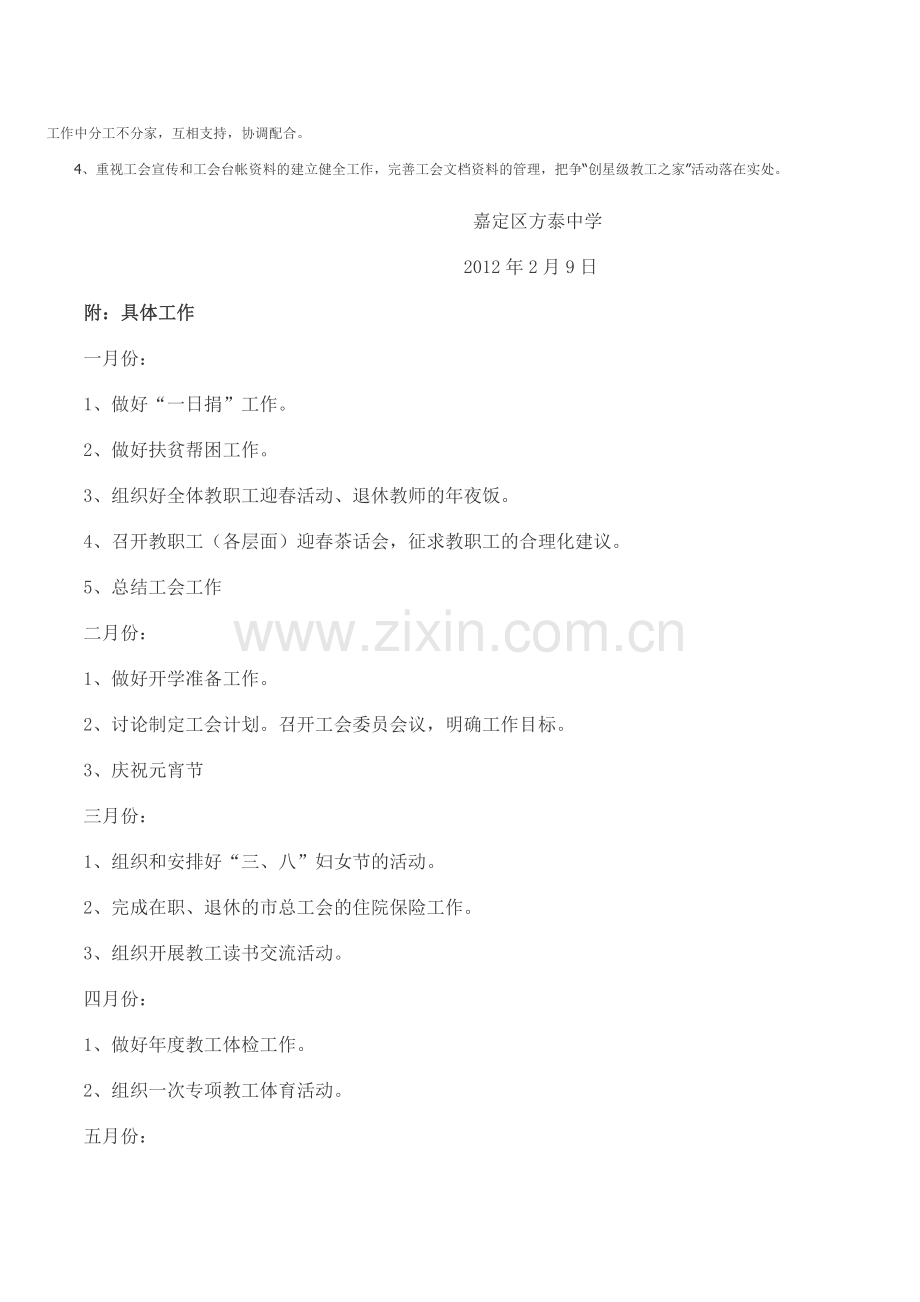 工作中分工不分家，互相支持，协调配合。

4、重视工会宣传和工会台帐资料的建立健全工作，完善工会文档资料的管理，把争“创星级教工之家”活动落在实处。

嘉定区方泰中学

2012年2月9日

附：具体工作

一月份：

1、做好“一日捐”工作。

2、做好扶贫帮困工作。

3、组织好全体教职工迎春活动、退休教师的年夜饭。

4、召开教职工（各层面）迎春茶话会，征求教职工的合理化建议。

5、总结工会工作

二月份：

1、做好开学准备工作。

2、讨论制定工会计划。召开工会委员会议，明确工作目标。

3、庆祝元宵节

三月份：

1、组织和安排好“三、八”妇女节的活动。

2、完成在职、退休的市总工会的住院保险工作。

3、组织开展教工读书交流活动。

四月份：

1、做好年度教工体检工作。

2、组织一次专项教工体育活动。

五月份：

www.zixin.com.cn